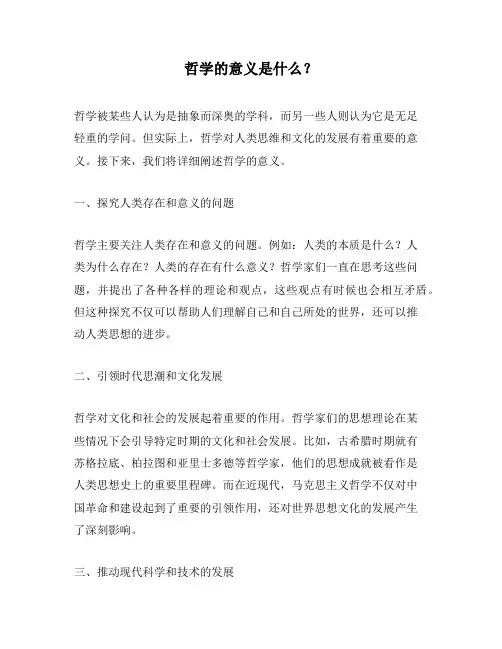 哲学的意义是什么？

哲学被某些人认为是抽象而深奥的学科，而另一些人则认为它是无足轻重的学问。但实际上，哲学对人类思维和文化的发展有着重要的意义。接下来，我们将详细阐述哲学的意义。

一、探究人类存在和意义的问题

哲学主要关注人类存在和意义的问题。例如：人类的本质是什么？人类为什么存在？人类的存在有什么意义？哲学家们一直在思考这些问题，并提出了各种各样的理论和观点，这些观点有时候也会相互矛盾。但这种探究不仅可以帮助人们理解自己和自己所处的世界，还可以推动人类思想的进步。

二、引领时代思潮和文化发展

哲学对文化和社会的发展起着重要的作用。哲学家们的思想理论在某些情况下会引导特定时期的文化和社会发展。比如，古希腊时期就有苏格拉底、柏拉图和亚里士多德等哲学家，他们的思想成就被看作是人类思想史上的重要里程碑。而在近现代，马克思主义哲学不仅对中国革命和建设起到了重要的引领作用，还对世界思想文化的发展产生了深刻影响。

三、推动现代科学和技术的发展